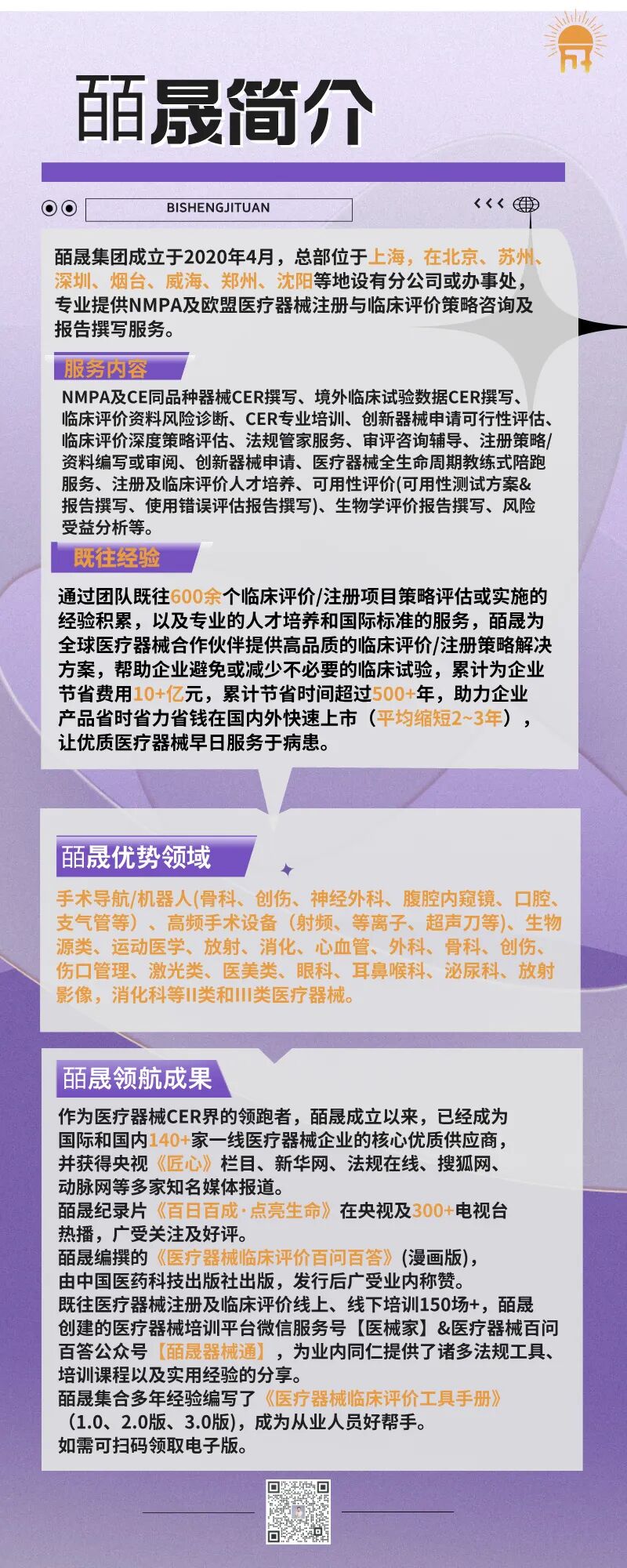 皕晟简介

BISHENGJITUAN

皕晟集团成立于2020年4月，总部位于上海，在北京、苏州、深圳、烟台、威海、郑州、沈阳等地设有分公司或办事处，专业提供NMPA及欧盟医疗器械注册与临床评价策略咨询及报告撰写服务。

服务内容

NMPA及CE同品种器械CER撰写、境外临床试验数据CER撰写、临床评价资料风险诊断、CER专业培训、创新器械申请可行性评估、临床评价深度策略评估、法规管家服务、审评咨询辅导、注册策略/资料编写或审阅、创新器械申请、医疗器械全生命周期教练式陪跑服务、注册及临床评价人才培养、可用性评价(可用性测试方案&报告撰写、使用错误评估报告撰写)、生物学评价报告撰写、风险受益分析等。

既往经验

通过团队既往600余个临床评价/注册项目策略评估或实施的经验积累，以及专业的人才培养和国际标准的服务，皕晟为全球医疗器械合作伙伴提供高品质的临床评价/注册策略解决方案，帮助企业避免或减少不必要的临床试验，累计为企业节省费用10+亿元，累计节省时间超过500+年，助力企业产品省时省力省钱在国内外快速上市（平均缩短2~3年），让优质医疗器械早日服务于病患。

皕晟优势领域

手术导航/机器人(骨科、创伤、神经外科、腹腔内窥镜、口腔、支气管等）、高频手术设备（射频、等离子、超声刀等)、生物源类、运动医学、放射、消化、心血管、外科、骨科、创伤、伤口管理、激光类、医美类、眼科、耳鼻喉科、泌尿科、放射影像，消化科等II类和III类医疗器械。

皕晟领航成果

作为医疗器械CER界的领跑者，皕晟成立以来，已经成为国际和国内140+家一线医疗器械企业的核心优质供应商，并获得央视《匠心》栏目、新华网、法规在线、搜狐网、动脉网等多家知名媒体报道。
皕晟纪录片《百日百成·点亮生命》在央视及300+电视台热播，广受关注及好评。
皕晟编撰的《医疗器械临床评价百问百答》(漫画版)，由中国医药科技出版社出版，发行后广受业内称赞。
既往医疗器械注册及临床评价线上、线下培训150场+，皕晟创建的医疗器械培训平台微信服务号【医械家】&医疗器械百问百答公众号【皕晟器械通】，为业内同仁提供了诸多法规工具、培训课程以及实用经验的分享。
皕晟集合多年经验编写了《医疗器械临床评价工具手册》（1.0、2.0版、3.0版)，成为从业人员好帮手。
如需可扫码领取电子版。